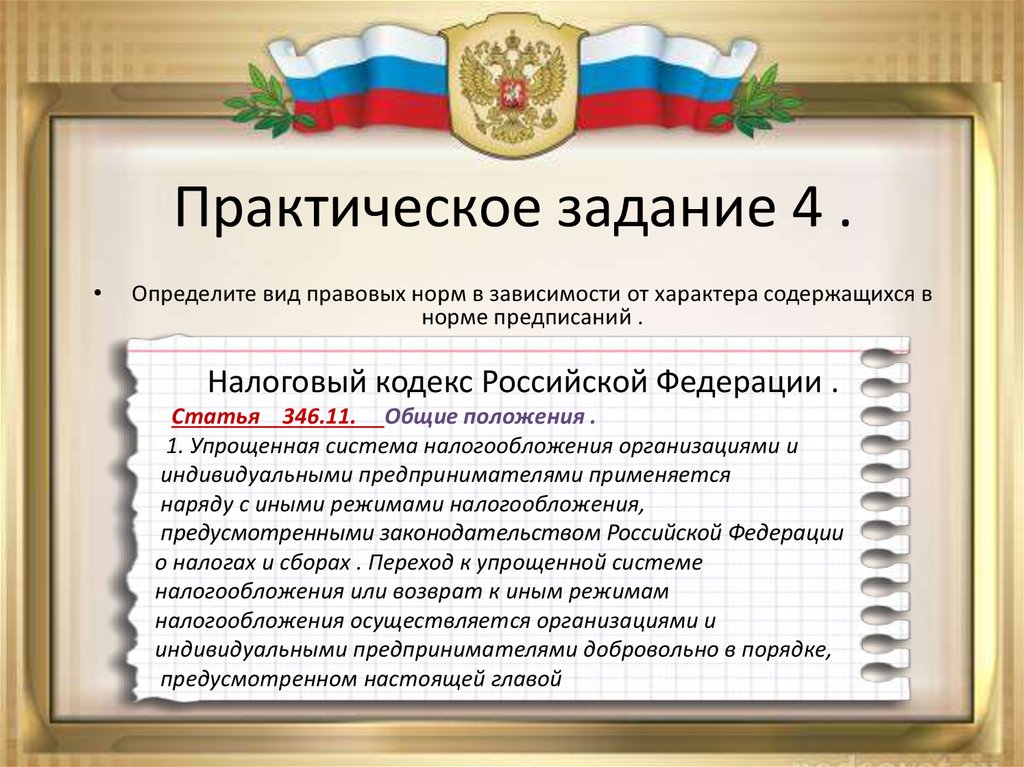 Практическое задание 4 .

• Определите вид правовых норм в зависимости от характера содержащихся в норме предписаний .

Налоговый кодекс Российской Федерации .

Статья 346.11. Общие положения .

1. Упрощенная система налогообложения организациями и индивидуальными предпринимателями применяется наряду с иными режимами налогообложения, предусмотренными законодательством Российской Федерации о налогах и сборах . Переход к упрощенной системе налогообложения или возврат к иным режимам налогообложения осуществляется организациями и индивидуальными предпринимателями добровольно в порядке, предусмотренном настоящей главой